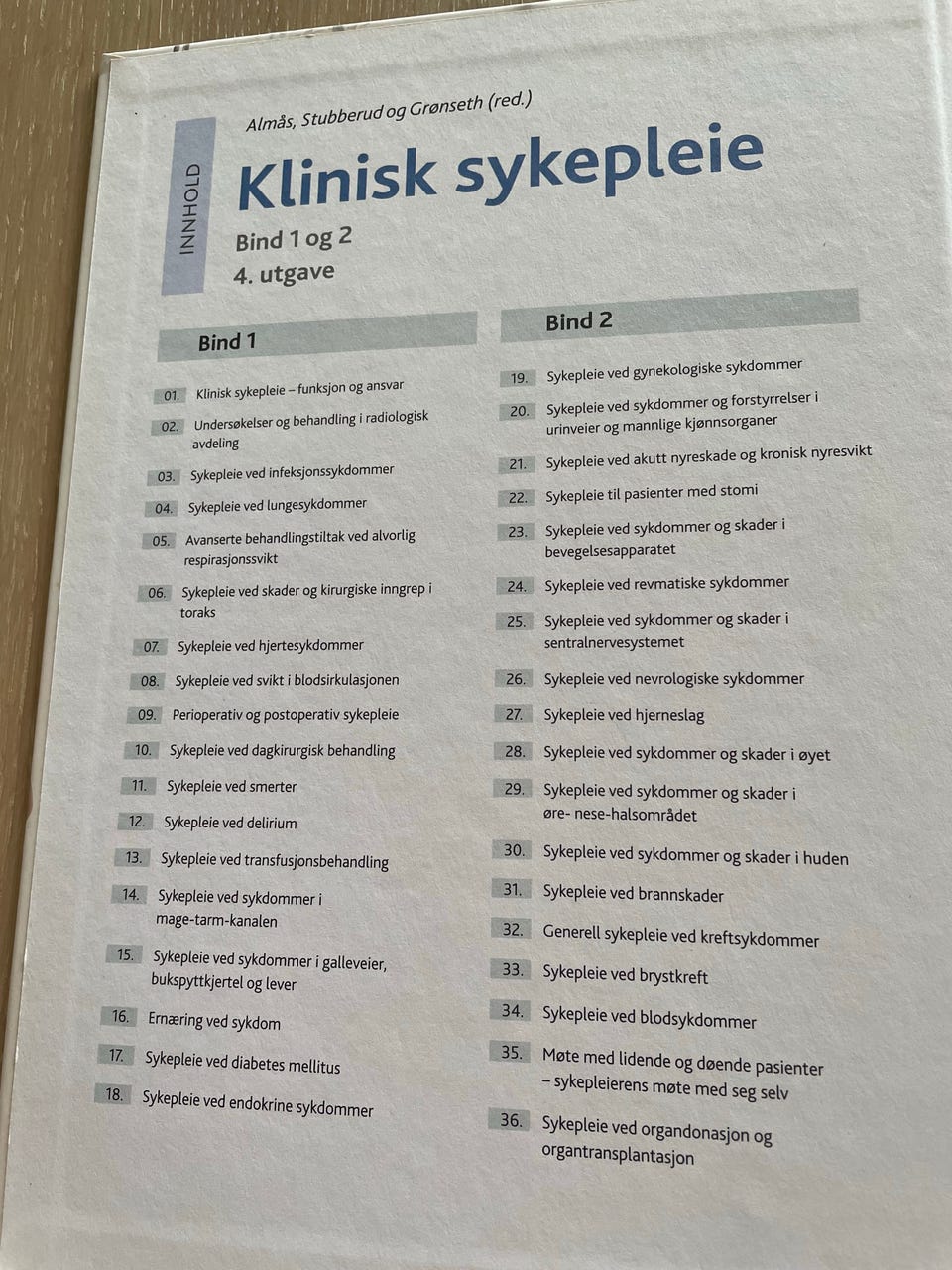 INNHOLD

Almås, Stubberud og Grønseth (red.)

Klinisk sykepleie

Bind 1 og 2
4. utgave

Bind 1

01. Klinisk sykepleie – funksjon og ansvar

02. Undersøkelser og behandling i radiologisk avdeling

03. Sykepleie ved infeksjonssykdommer

04. Sykepleie ved lungesykdommer

05. Avanserte behandlingstiltak ved alvorlig respirasjonssvikt

06. Sykepleie ved skader og kirurgiske inngrep i toraks

07. Sykepleie ved hjertesykdommer

08. Sykepleie ved svikt i blodsirkulasjonen

09. Perioperativ og postoperativ sykepleie

10. Sykepleie ved dagkirurgisk behandling

11. Sykepleie ved smerter

12. Sykepleie ved delirium

13. Sykepleie ved transfusjonsbehandling

14. Sykepleie ved sykdommer i mage-tarm-kanalen

15. Sykepleie ved sykdommer i galleveier, bukspyttkjertel og lever

16. Ernæring ved sykdom

17. Sykepleie ved diabetes mellitus

18. Sykepleie ved endokrine sykdommer

Bind 2

19. Sykepleie ved gynekologiske sykdommer

20. Sykepleie ved sykdommer og forstyrrelser i urinveier og mannlige kjønnsorganer

21. Sykepleie ved akutt nyreskade og kronisk nyresvikt

22. Sykepleie til pasienter med stomi

23. Sykepleie ved sykdommer og skader i bevegelsesapparatet

24. Sykepleie ved revmatiske sykdommer

25. Sykepleie ved sykdommer og skader i sentralnervesystemet

26. Sykepleie ved nevrologiske sykdommer

27. Sykepleie ved hjerneslag

28. Sykepleie ved sykdommer og skader i øyet

29. Sykepleie ved sykdommer og skader i øre- nese-halsområdet

30. Sykepleie ved sykdommer og skader i huden

31. Sykepleie ved brannskader

32. Generell sykepleie ved kreftsykdommer

33. Sykepleie ved brystkreft

34. Sykepleie ved blodsykdommer

35. Møte med lidende og døende pasienter – sykepleierens møte med seg selv

36. Sykepleie ved organdonasjon og organtransplantasjon